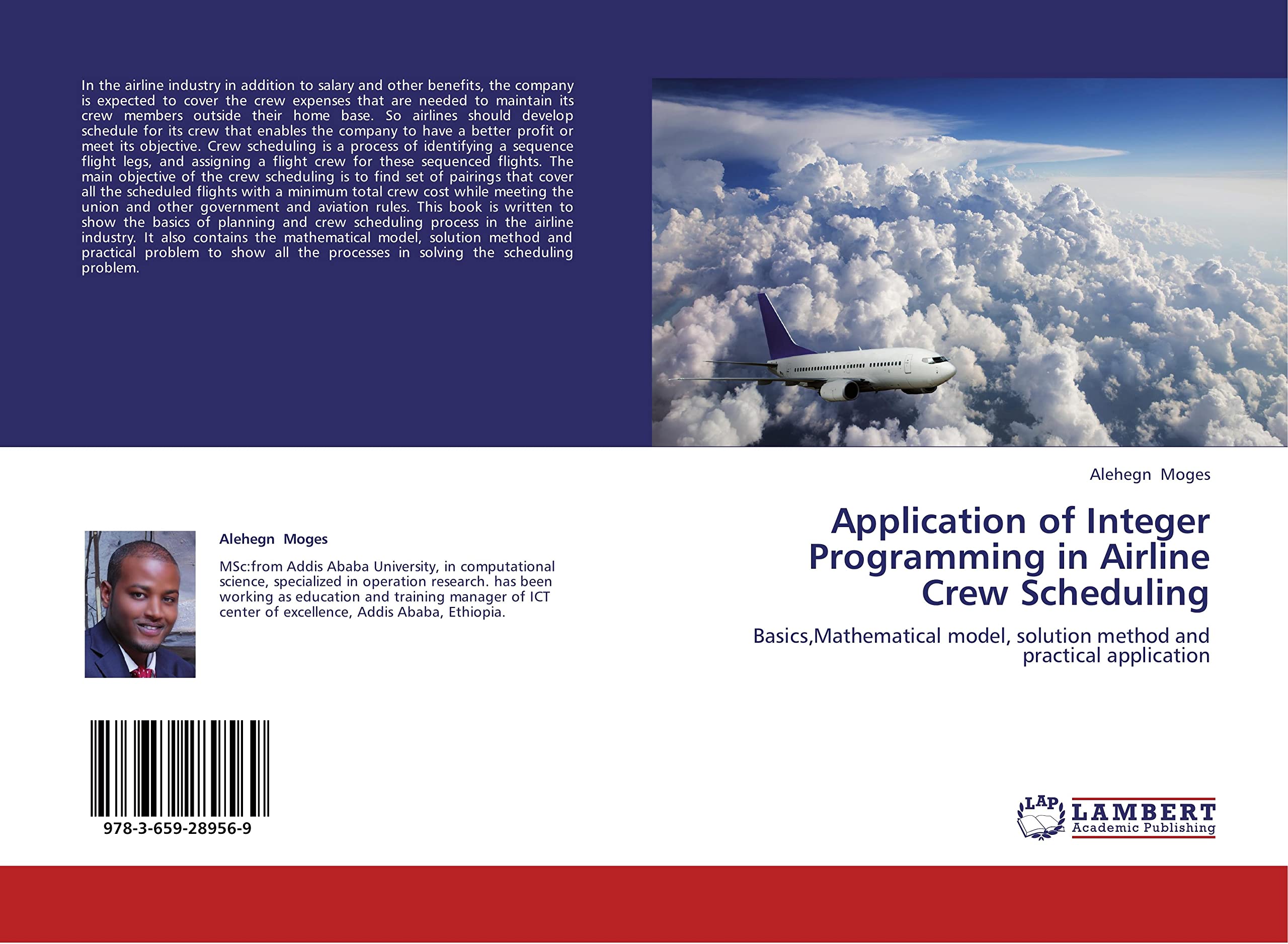 In the airline industry in addition to salary and other benefits, the company is expected to cover the crew expenses that are needed to maintain its crew members outside their home base. So airlines should develop schedule for its crew that enables the company to have a better profit or meet its objective. Crew scheduling is a process of identifying a sequence flight legs, and assigning a flight crew for these sequenced flights. The main objective of the crew scheduling is to find set of pairings that cover all the scheduled flights with a minimum total crew cost while meeting the union and other government and aviation rules. This book is written to show the basics of planning and crew scheduling process in the airline industry. It also contains the mathematical model, solution method and practical problem to show all the processes in solving the scheduling problem.

Alehegn Moges

MSc:from Addis Ababa University, in computational science, specialized in operation research. has been working as education and training manager of ICT center of excellence, Addis Ababa, Ethiopia.

978-3-659-28956-9

Alehegn Moges

Application of Integer Programming in Airline Crew Scheduling

Basics,Mathematical model, solution method and practical application

LAP LAMBERT Academic Publishing